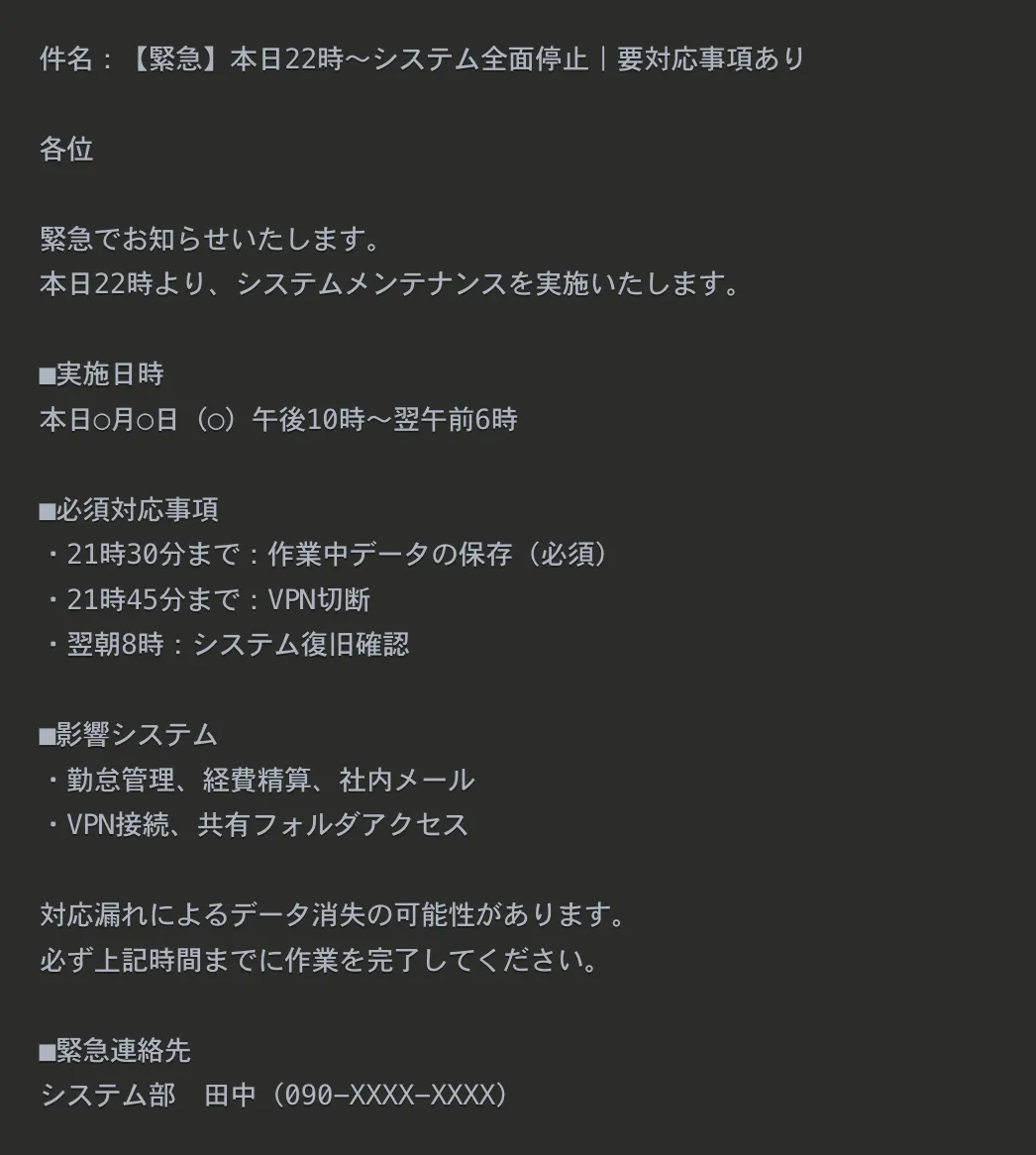 件名：【緊急】本日22時〜システム全面停止｜要対応事項あり

各位

緊急でお知らせいたします。
本日22時より、システムメンテナンスを実施いたします。

■実施日時
本日○月○日（○）午後10時〜翌午前6時

■必須対応事項
・21時30分まで：作業中データの保存（必須）
・21時45分まで：VPN切断
・翌朝8時：システム復旧確認

■影響システム
・勤怠管理、経費精算、社内メール
・VPN接続、共有フォルダアクセス

対応漏れによるデータ消失の可能性があります。
必ず上記時間までに作業を完了してください。

■緊急連絡先
システム部　田中（090-XXXX-XXXX）